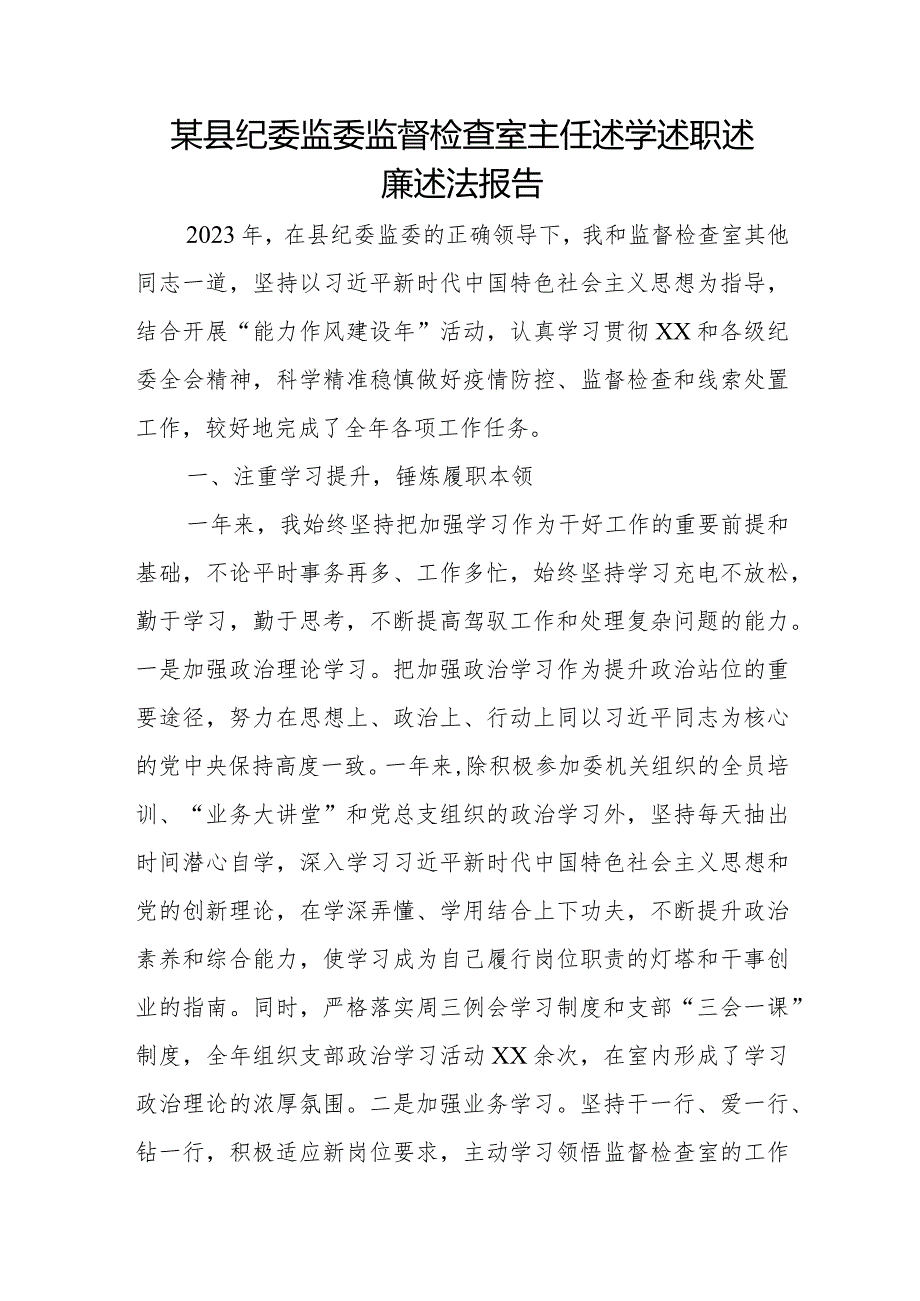 某县纪委监委监督检查室主任述学述职述廉述法报告

2023年，在县纪委监委的正确领导下，我和监督检查室其他同志一道，坚持以习近平新时代中国特色社会主义思想为指导，结合开展“能力作风建设年”活动，认真学习贯彻XX和各级纪委全会精神，科学精准稳慎做好疫情防控、监督检查和线索处置工作，较好地完成了全年各项工作任务。

一、注重学习提升，锤炼履职本领

一年来，我始终坚持把加强学习作为干好工作的重要前提和基础，不论平时事务再多、工作多忙，始终坚持学习充电不放松，勤于学习，勤于思考，不断提高驾驭工作和处理复杂问题的能力。一是加强政治理论学习。把加强政治学习作为提升政治站位的重要途径，努力在思想上、政治上、行动上同以习近平同志为核心的党中央保持高度一致。一年来,除积极参加委机关组织的全员培训、“业务大讲堂”和党总支组织的政治学习外，坚持每天抽出时间潜心自学，深入学习习近平新时代中国特色社会主义思想和党的创新理论，在学深弄懂、学用结合上下功夫，不断提升政治素养和综合能力，使学习成为自己履行岗位职责的灯塔和干事创业的指南。同时，严格落实周三例会学习制度和支部“三会一课”制度，全年组织支部政治学习活动XX余次，在室内形成了学习政治理论的浓厚氛围。二是加强业务学习。坚持干一行、爱一行、钻一行，积极适应新岗位要求，主动学习领悟监督检查室的工作